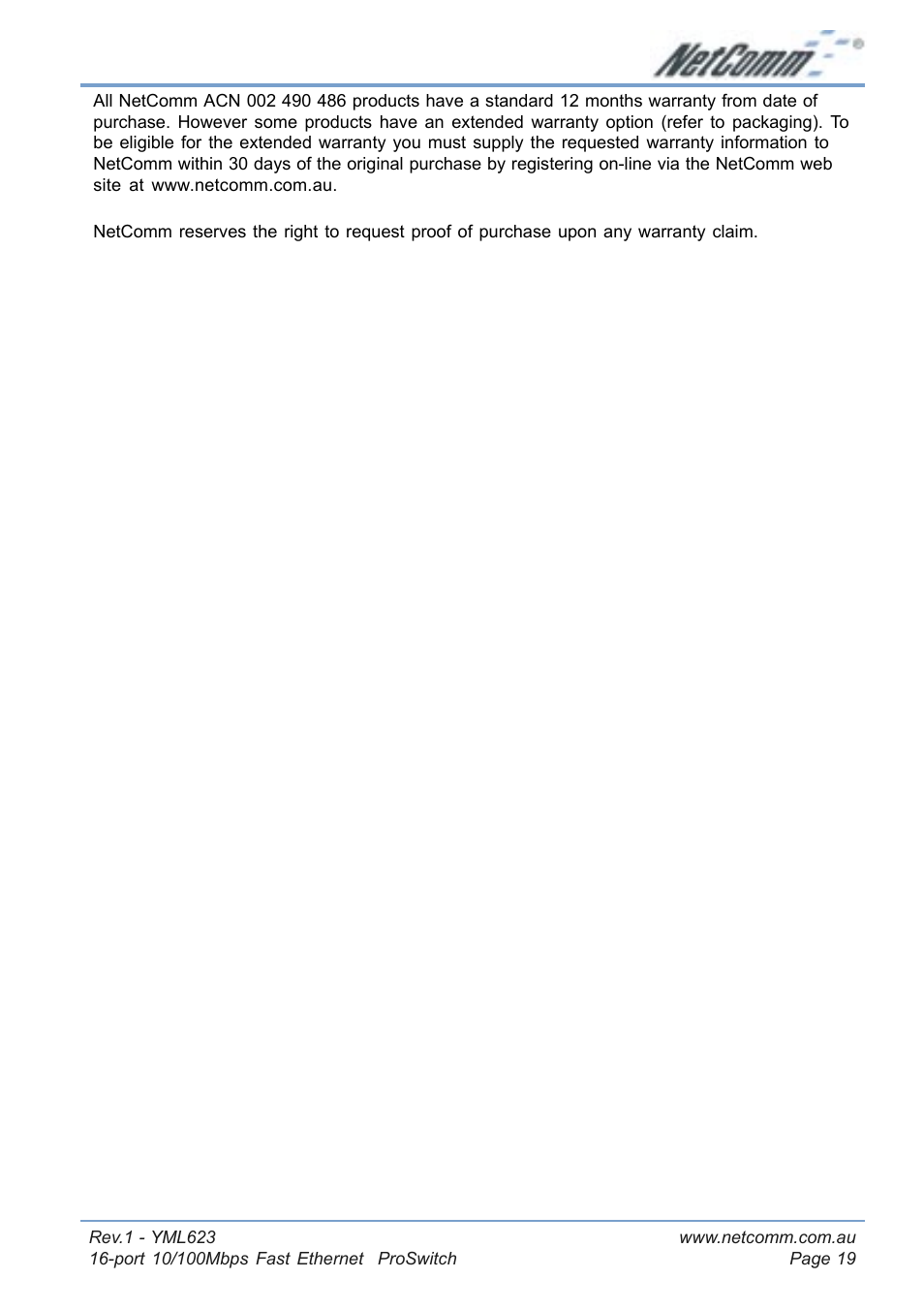 NetComm

All NetComm ACN 002 490 486 products have a standard 12 months warranty from date of purchase. However some products have an extended warranty option (refer to packaging). To be eligible for the extended warranty you must supply the requested warranty information to NetComm within 30 days of the original purchase by registering on-line via the NetComm web site at www.netcomm.com.au.

NetComm reserves the right to request proof of purchase upon any warranty claim.

Rev.1 - YML623
16-port 10/100Mbps Fast Ethernet ProSwitch

www.netcomm.com.au
Page 19